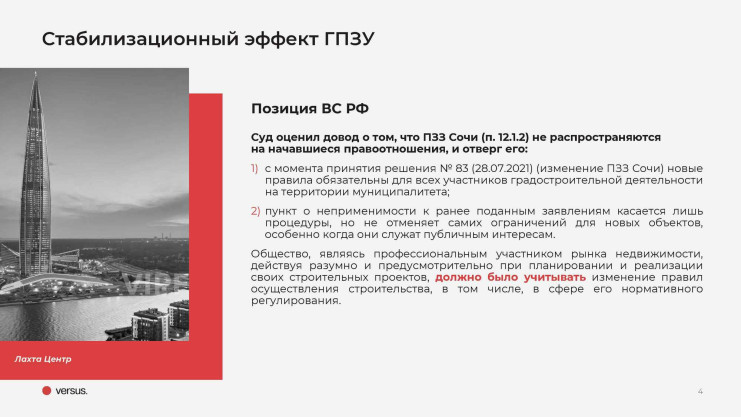 Стабилизационный эффект ГПЗУ

Позиция ВС РФ

Суд оценил довод о том, что ПЗЗ Сочи (п. 12.1.2) не распространяются на начавшиеся правоотношения, и отверг его:

1) с момента принятия решения № 83 (28.07.2021) (изменение ПЗЗ Сочи) новые правила обязательны для всех участников градостроительной деятельности на территории муниципалитета;

2) пункт о неприменимости к ранее поданным заявлениям касается лишь процедуры, но не отменяет самих ограничений для новых объектов, особенно когда они служат публичным интересам.

Общество, являясь профессиональным участником рынка недвижимости, действуя разумно и предусмотрительно при планировании и реализации своих строительных проектов, должно было учитывать изменение правил осуществления строительства, в том числе, в сфере его нормативного регулирования.

Лахта Центр

versus.

4